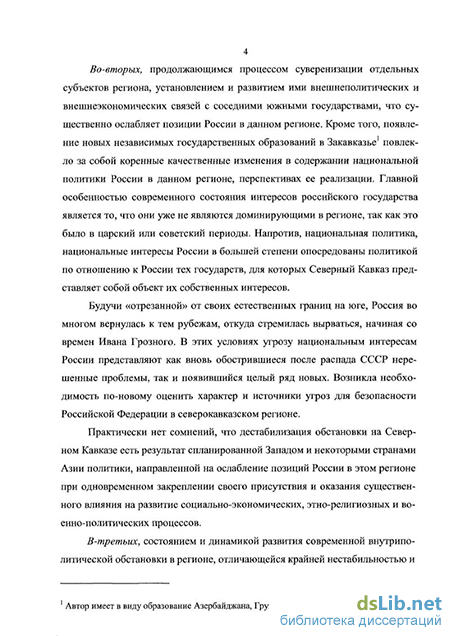 4

Во-вторых, продолжающимся процессом суверенизации отдельных субъектов региона, установлением и развитием ими внешнеполитических и внешнеэкономических связей с соседними южными государствами, что существенно ослабляет позиции России в данном регионе. Кроме того, появление новых независимых государственных образований в Закавказье$^1$ повлекло за собой коренные качественные изменения в содержании национальной политики России в данном регионе, перспективах ее реализации. Главной особенностью современного состояния интересов российского государства является то, что они уже не являются доминирующими в регионе, так как это было в царский или советский периоды. Напротив, национальная политика, национальные интересы России в большей степени опосредованы политикой по отношению к России тех государств, для которых Северный Кавказ представляет собой объект их собственных интересов.

Будучи «отрезанной» от своих естественных границ на юге, Россия во многом вернулась к тем рубежам, откуда стремилась вырваться, начиная со времен Ивана Грозного. В этих условиях угрозу национальным интересам России представляют как вновь обострившиеся после распада СССР нерешенные проблемы, так и появившийся целый ряд новых. Возникла необходимость по-новому оценить характер и источники угроз для безопасности Российской Федерации в северокавказском регионе.

Практически нет сомнений, что дестабилизация обстановки на Северном Кавказе есть результат спланированной Западом и некоторыми странами Азии политики, направленной на ослабление позиций России в этом регионе при одновременном закреплении своего присутствия и оказания существенного влияния на развитие социально-экономических, этно-религиозных и военно-политических процессов.

В-третьих, состоянием и динамикой развития современной внутриполитической обстановки в регионе, отличающейся крайней нестабильностью и

$^1$ Автор имеет в виду образование Азербайджана, Гру

dsLib.net
библиотека диссертаций